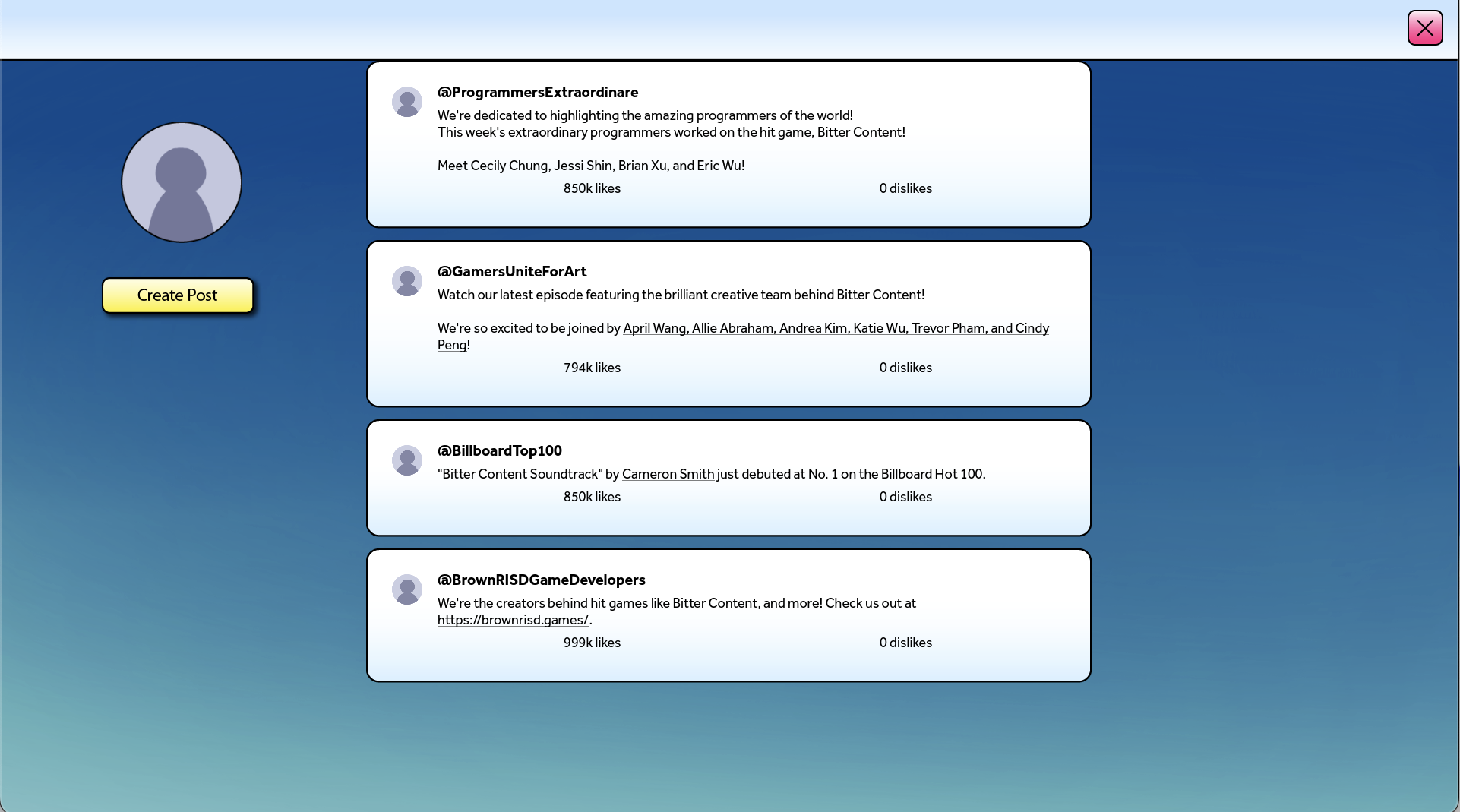 Create Post

@ProgrammersExtraordinare
We're dedicated to highlighting the amazing programmers of the world!
This week's extraordinary programmers worked on the hit game, Bitter Content!

Meet Cecily Chung, Jessi Shin, Brian Xu, and Eric Wu!
850k likes
0 dislikes

@GamersUniteForArt
Watch our latest episode featuring the brilliant creative team behind Bitter Content!

We're so excited to be joined by April Wang, Allie Abraham, Andrea Kim, Katie Wu, Trevor Pham, and Cindy Peng!
794k likes
0 dislikes

@BillboardTop100
"Bitter Content Soundtrack" by Cameron Smith just debuted at No. 1 on the Billboard Hot 100.
850k likes
0 dislikes

@BrownRISDGameDevelopers
We're the creators behind hit games like Bitter Content, and more! Check us out at https://brownrisd.games/.
999k likes
0 dislikes